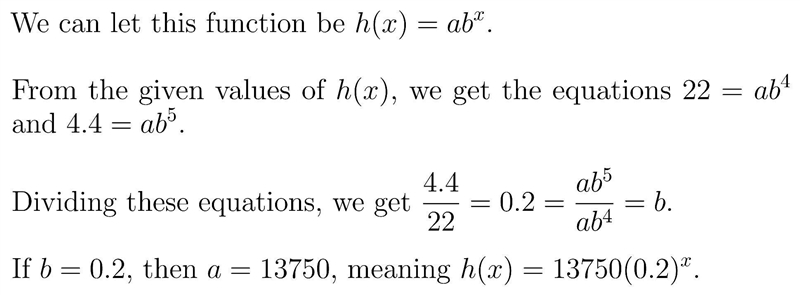 We can let this function be $h(x) = ab^x$.

From the given values of $h(x)$, we get the equations $22 = ab^4$ and $4.4 = ab^5$.

Dividing these equations, we get $\frac{4.4}{22} = 0.2 = \frac{ab^5}{ab^4} = b$.

If $b = 0.2$, then $a = 13750$, meaning $h(x) = 13750(0.2)^x$.